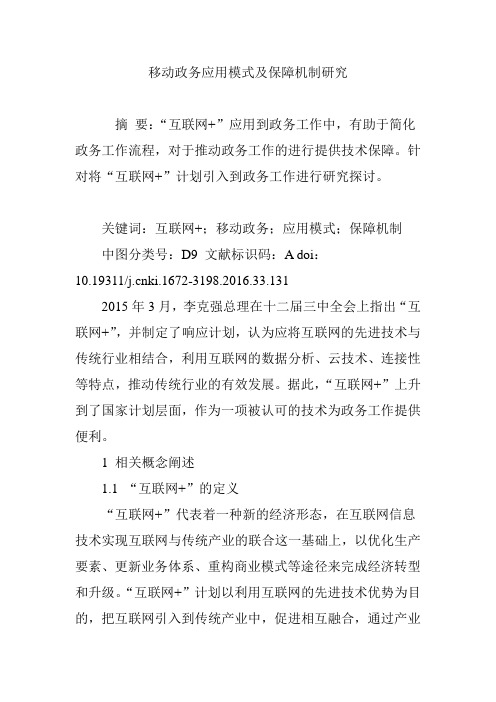 移动政务应用模式及保障机制研究

摘 要：“互联网+”应用到政务工作中，有助于简化政务工作流程，对于推动政务工作的进行提供技术保障。针对将“互联网+”计划引入到政务工作进行研究探讨。

关键词：互联网+；移动政务；应用模式；保障机制

中图分类号：D9 文献标识码：A doi：10.19311/j.cnki.1672-3198.2016.33.131

2015 年 3 月，李克强总理在十二届三中全会上指出“互联网+”，并制定了响应计划，认为应将互联网的先进技术与传统行业相结合，利用互联网的数据分析、云技术、连接性等特点，推动传统行业的有效发展。据此，“互联网+”上升到了国家计划层面，作为一项被认可的技术为政务工作提供便利。

1 相关概念阐述

1.1 “互联网+”的定义

“互联网+”代表着一种新的经济形态，在互联网信息技术实现互联网与传统产业的联合这一基础上，以优化生产要素、更新业务体系、重构商业模式等途径来完成经济转型和升级。“互联网+”计划以利用互联网的先进技术优势为目的，把互联网引入到传统产业中，促进相互融合，通过产业